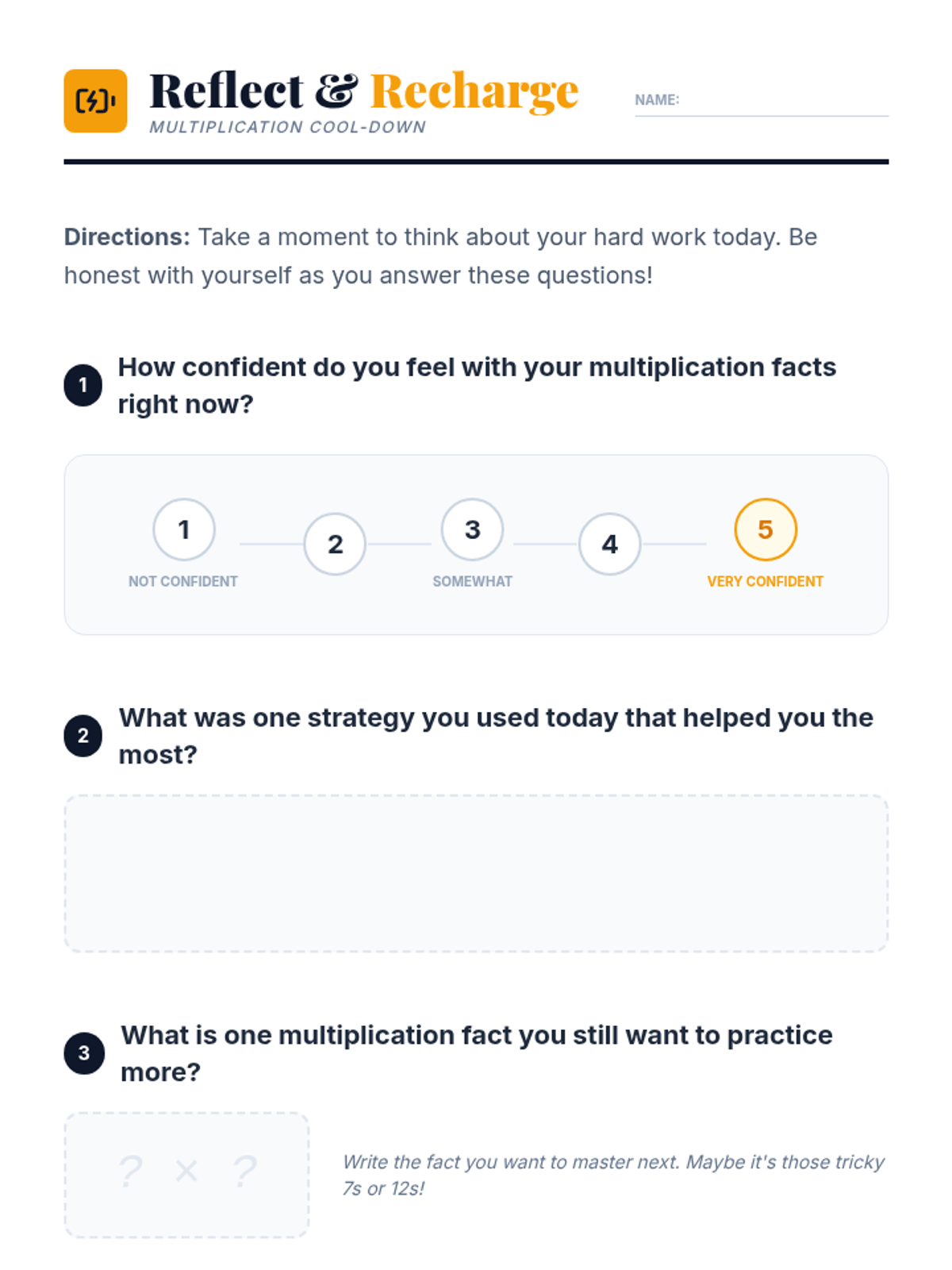 Reflect & Recharge
MULTIPLICATION COOL-DOWN

NAME: ____

Directions: Take a moment to think about your hard work today. Be honest with yourself as you answer these questions!

1 How confident do you feel with your multiplication facts right now?

1 NOT CONFIDENT
2
3 SOMEWHAT
4
5 VERY CONFIDENT

2 What was one strategy you used today that helped you the most?

3 What is one multiplication fact you still want to practice more?

? × ?

Write the fact you want to master next. Maybe it's those tricky 7s or 12s!